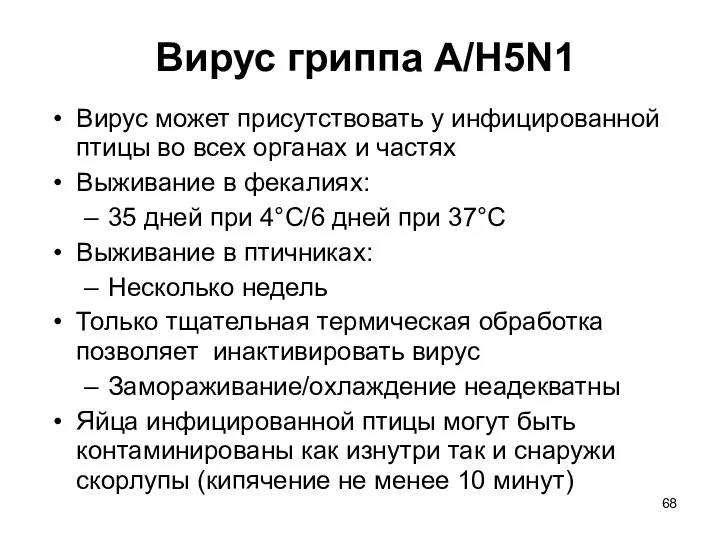 Вирус гриппа A/H5N1

• Вирус может присутствовать у инфицированной птицы во всех органах и частях
• Выживание в фекалиях:
– 35 дней при 4°C/6 дней при 37°C
• Выживание в птичниках:
– Несколько недель
• Только тщательная термическая обработка позволяет  инактивировать вирус
– Замораживание/охлаждение неадекватны
• Яйца инфицированной птицы могут быть контаминированы как изнутри так и снаружи скорлупы (кипячение не менее 10 минут)

68